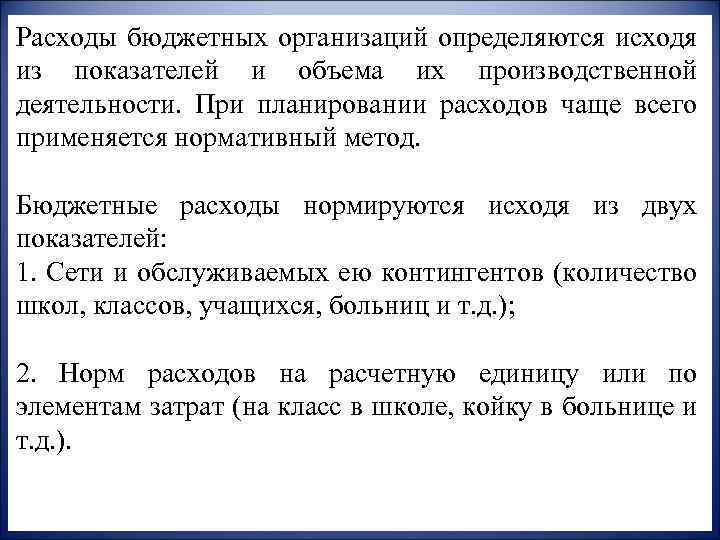 Расходы бюджетных организаций определяются исходя из показателей и объема их производственной деятельности. При планировании расходов чаще всего применяется нормативный метод.

Бюджетные расходы нормируются исходя из двух показателей:
1. Сети и обслуживаемых ею контингентов (количество школ, классов, учащихся, больниц и т.д.);

2. Норм расходов на расчетную единицу или по элементам затрат (на класс в школе, койку в больнице и т.д.).